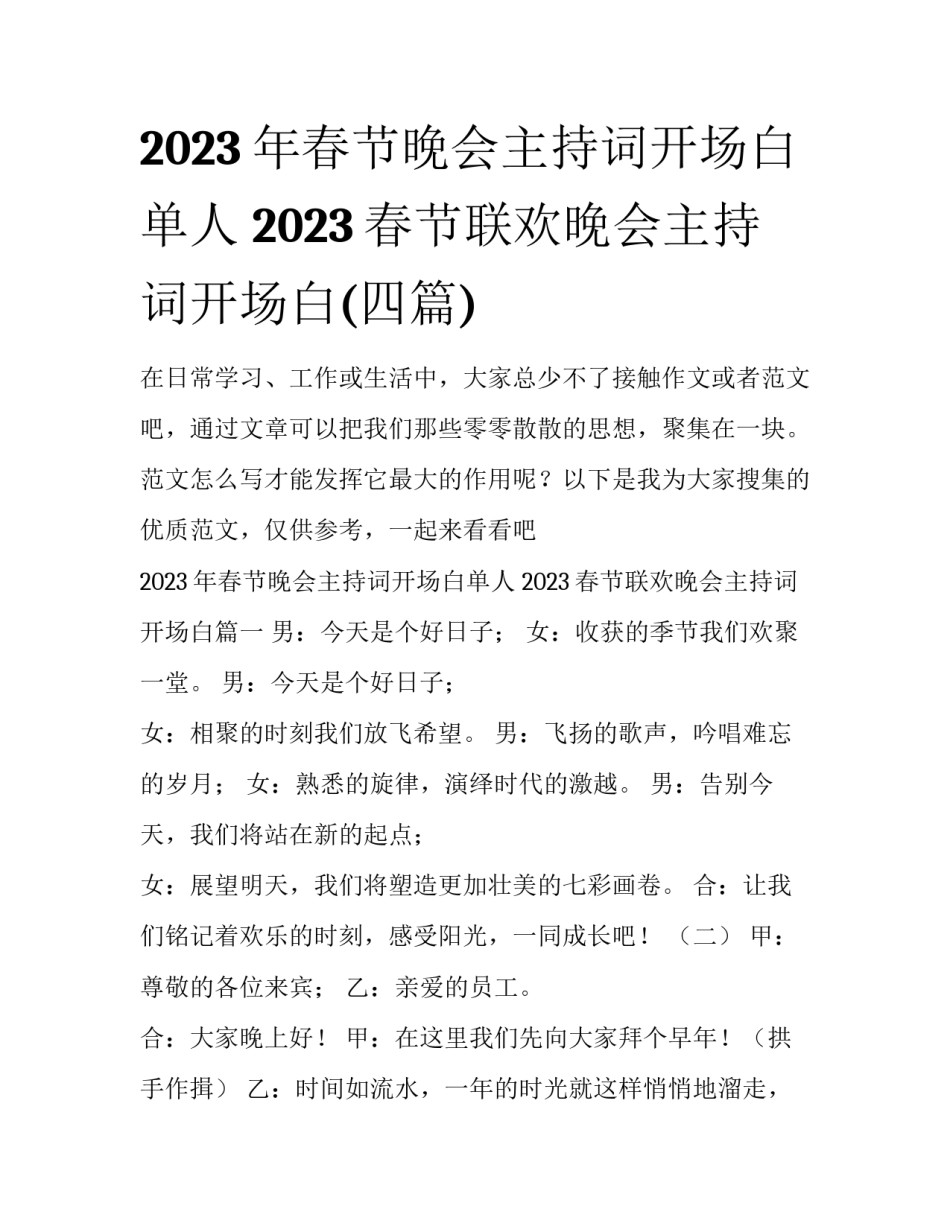 2023年春节晚会主持词开场白单人2023春节联欢晚会主持词开场白(四篇)

在日常学习、工作或生活中，大家总少不了接触作文或者范文吧，通过文章可以把我们那些零零散散的思想，聚集在一块。范文怎么写才能发挥它最大的作用呢？以下是我为大家搜集的优质范文，仅供参考，一起来看看吧

2023年春节晚会主持词开场白单人2023春节联欢晚会主持词开场白篇一 男：今天是个好日子； 女：收获的季节我们欢聚一堂。 男：今天是个好日子；

女：相聚的时刻我们放飞希望。 男：飞扬的歌声，吟唱难忘的岁月； 女：熟悉的旋律，演绎时代的激越。 男：告别今天，我们将站在新的起点；

女：展望明天，我们将塑造更加壮美的七彩画卷。 合：让我们铭记着欢乐的时刻，感受阳光，一同成长吧！ （二） 甲：尊敬的各位来宾； 乙：亲爱的员工。

合：大家晚上好！ 甲：在这里我们先向大家拜个早年！（拱手作揖） 乙：时间如流水，一年的时光就这样悄悄地溜走，